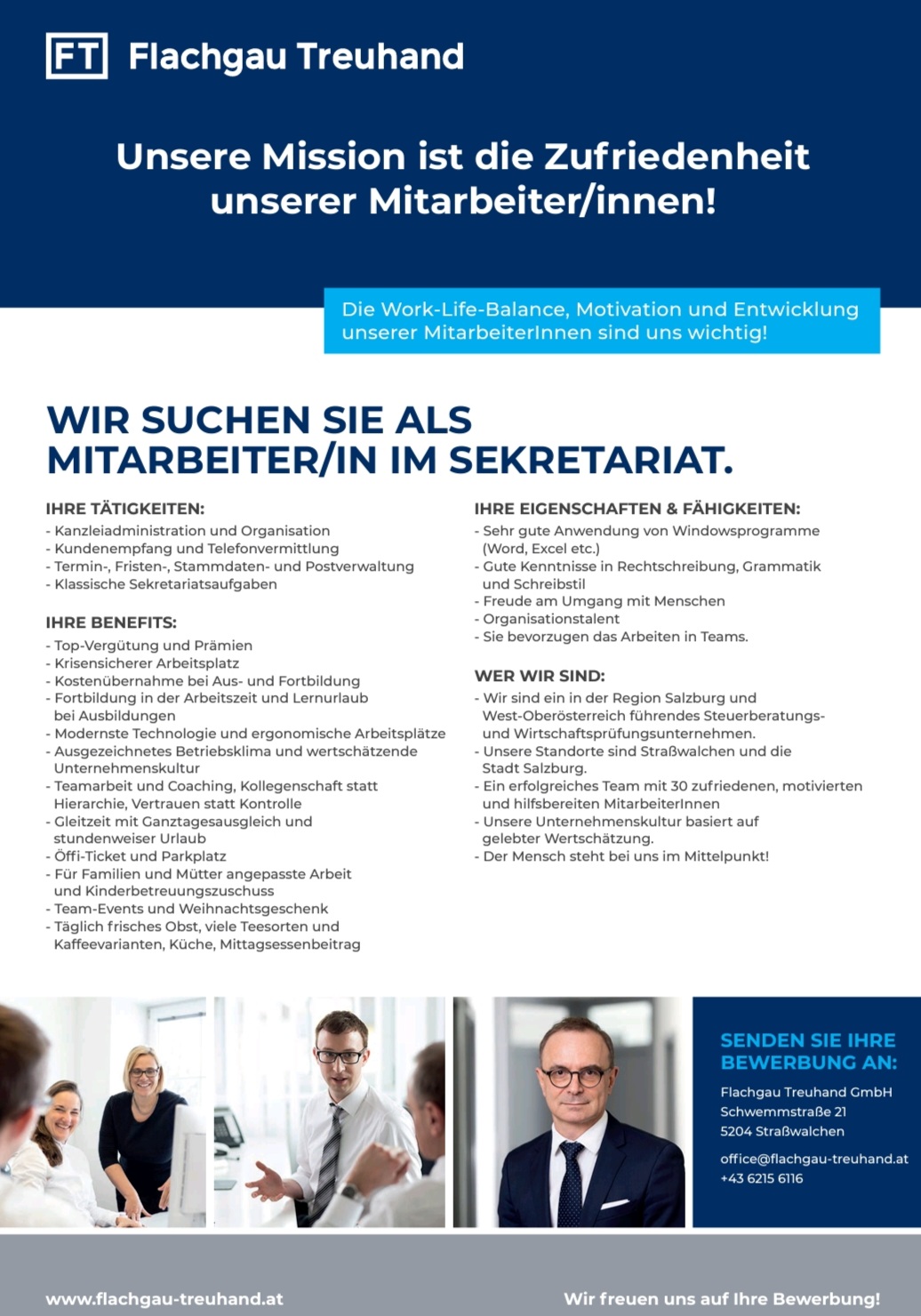 FT Flachgau Treuhand

Unsere Mission ist die Zufriedenheit unserer Mitarbeiter/innen!

Die Work-Life-Balance, Motivation und Entwicklung unserer MitarbeiterInnen sind uns wichtig!

WIR SUCHEN SIE ALS MITARBEITER/IN IM SEKRETARIAT.

IHRE TÄTIGKEITEN:
- Kanzleiadministration und Organisation
- Kundenempfang und Telefonvermittlung
- Termin-, Fristen-, Stammdaten- und Postverwaltung
- Klassische Sekretariatsaufgaben

IHRE BENEFITS:
- Top-Vergütung und Prämien
- Krisensicherer Arbeitsplatz
- Kostenübernahme bei Aus- und Fortbildung
- Fortbildung in der Arbeitszeit und Lernurlaub bei Ausbildungen
- Modernste Technologie und ergonomische Arbeitsplätze
- Ausgezeichnetes Betriebsklima und wertschätzende Unternehmenskultur
- Teamarbeit und Coaching, Kollegenschaft statt Hierarchie, Vertrauen statt Kontrolle
- Gleitzeit mit Ganztagesausgleich und stundenweiser Urlaub
- Öffi-Ticket und Parkplatz
- Für Familien und Mütter angepasste Arbeit und Kinderbetreuungszuschuss
- Team-Events und Weihnachtsgeschenk
- Täglich frisches Obst, viele Teesorten und Kaffeevarianten, Küche, Mittagsessenbeitrag

IHRE EIGENSCHAFTEN & FÄHIGKEITEN:
- Sehr gute Anwendung von Windowsprogramme (Word, Excel etc.)
- Gute Kenntnisse in Rechtschreibung, Grammatik und Schreibstil
- Freude am Umgang mit Menschen
- Organisationstalent
- Sie bevorzugen das Arbeiten in Teams.

WER WIR SIND:
- Wir sind ein in der Region Salzburg und West-Oberösterreich führendes Steuerberatungs- und Wirtschaftsprüfungsunternehmen.
- Unsere Standorte sind Straßwalchen und die Stadt Salzburg.
- Ein erfolgreiches Team mit 30 zufriedenen, motivierten und hilfsbereiten MitarbeiterInnen
- Unsere Unternehmenskultur basiert auf gelebter Wertschätzung.
- Der Mensch steht bei uns im Mittelpunkt!

SENDEN SIE IHRE BEWERBUNG AN:
Flachgau Treuhand GmbH
Schwemmstraße 21
5204 Straßwalchen
office@flachgau-treuhand.at
+43 6215 6116

www.flachgau-treuhand.at

Wir freuen uns auf Ihre Bewerbung!